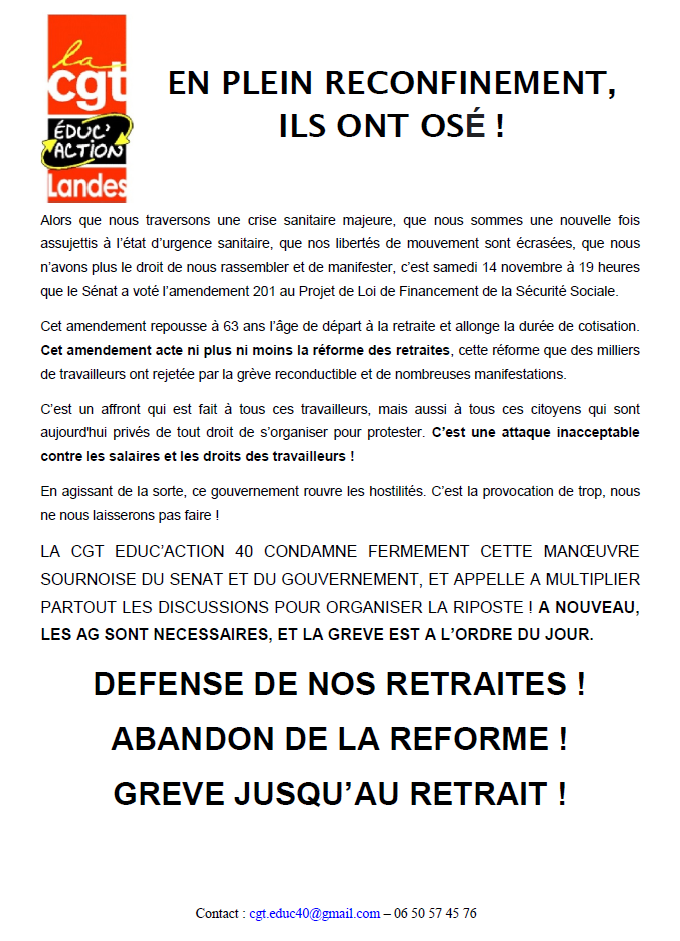 la cgt ÉDUC' ACTION Landes

EN PLEIN RECONFINEMENT, ILS ONT OSÉ !

Alors que nous traversons une crise sanitaire majeure, que nous sommes une nouvelle fois assujettis à l'état d'urgence sanitaire, que nos libertés de mouvement sont écrasées, que nous n'avons plus le droit de nous rassembler et de manifester, c'est samedi 14 novembre à 19 heures que le Sénat a voté l'amendement 201 au Projet de Loi de Financement de la Sécurité Sociale.

Cet amendement repousse à 63 ans l'âge de départ à la retraite et allonge la durée de cotisation. Cet amendement acte ni plus ni moins la réforme des retraites, cette réforme que des milliers de travailleurs ont rejetée par la grève reconductible et de nombreuses manifestations.

C'est un affront qui est fait à tous ces travailleurs, mais aussi à tous ces citoyens qui sont aujourd'hui privés de tout droit de s'organiser pour protester. C'est une attaque inacceptable contre les salaires et les droits des travailleurs !

En agissant de la sorte, ce gouvernement rouvre les hostilités. C'est la provocation de trop, nous ne nous laisserons pas faire !

LA CGT EDUC'ACTION 40 CONDAMNE FERMEMENT CETTE MANŒUVRE SOURNOISE DU SENAT ET DU GOUVERNEMENT, ET APPELLE A MULTIPLIER PARTOUT LES DISCUSSIONS POUR ORGANISER LA RIPOSTE ! A NOUVEAU, LES AG SONT NECESSAIRES, ET LA GREVE EST A L'ORDRE DU JOUR.

DEFENSE DE NOS RETRAITES !

ABANDON DE LA REFORME !

GREVE JUSQU'AU RETRAIT !

Contact : cgt.educ40@gmail.com – 06 50 57 45 76